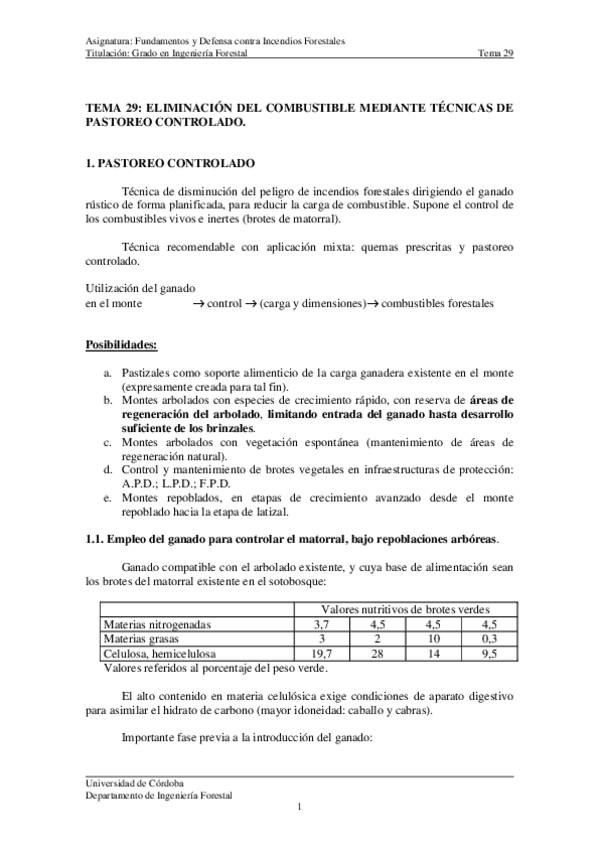 Asignatura: Fundamentos y Defensa contra Incendios Forestales
Titulación: Grado en Ingeniería Forestal Tema 29

TEMA 29: ELIMINACIÓN DEL COMBUSTIBLE MEDIANTE TÉCNICAS DE PASTOREO CONTROLADO.

1. PASTOREO CONTROLADO

Técnica de disminución del peligro de incendios forestales dirigiendo el ganado rústico de forma planificada, para reducir la carga de combustible. Supone el control de los combustibles vivos e inertes (brotes de matorral).

Técnica recomendable con aplicación mixta: quemas prescritas y pastoreo controlado.

Utilización del ganado
en el monte → control → (carga y dimensiones)→ combustibles forestales

Posibilidades:

a. Pastizales como soporte alimenticio de la carga ganadera existente en el monte (expresamente creada para tal fin).
b. Montes arbolados con especies de crecimiento rápido, con reserva de áreas de regeneración del arbolado, limitando entrada del ganado hasta desarrollo suficiente de los brinzales.
c. Montes arbolados con vegetación espontánea (mantenimiento de áreas de regeneración natural).
d. Control y mantenimiento de brotes vegetales en infraestructuras de protección: A.P.D.; L.P.D.; F.P.D.
e. Montes repoblados, en etapas de crecimiento avanzado desde el monte repoblado hacia la etapa de latizal.

1.1. Empleo del ganado para controlar el matorral, bajo repoblaciones arbóreas.

Ganado compatible con el arbolado existente, y cuya base de alimentación sean los brotes del matorral existente en el sotobosque:

| | Valores nutritivos de brotes verdes | | | |
|---|---|---|---|---|
| Materias nitrogenadas | 3,7 | 4,5 | 4,5 | 4,5 |
| Materias grasas | 3 | 2 | 10 | 0,3 |
| Celulosa, hemicelulosa | 19,7 | 28 | 14 | 9,5 |

Valores referidos al porcentaje del peso verde.

El alto contenido en materia celulósica exige condiciones de aparato digestivo para asimilar el hidrato de carbono (mayor idoneidad: caballo y cabras).

Importante fase previa a la introducción del ganado:

Universidad de Córdoba
Departamento de Ingeniería Forestal
1